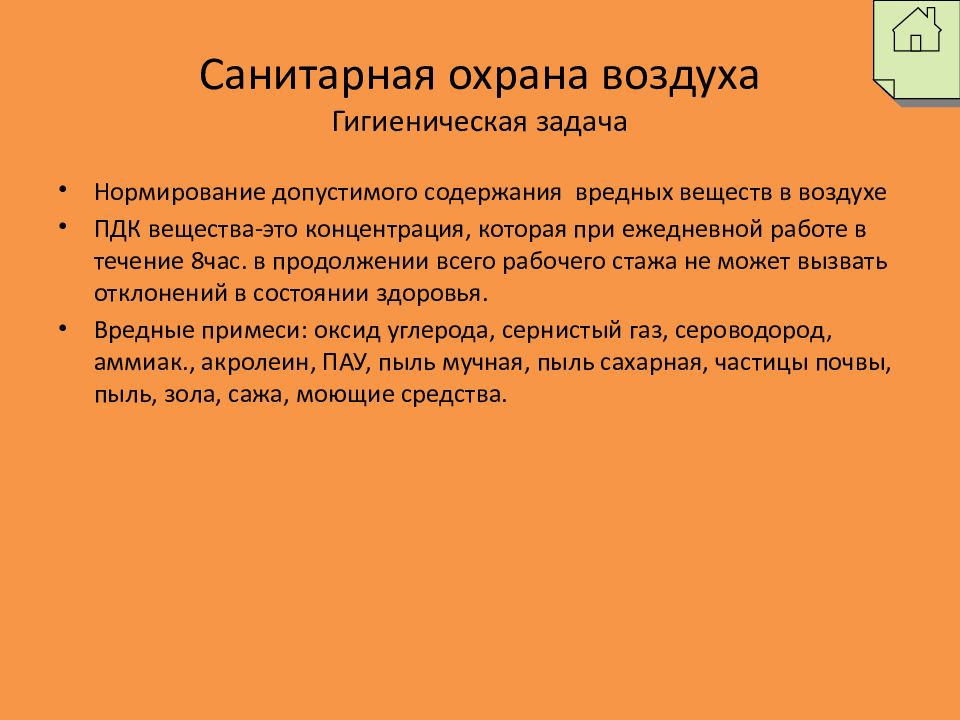 Санитарная охрана воздуха
Гигиеническая задача

• Нормирование допустимого содержания вредных веществ в воздухе
• ПДК вещества-это концентрация, которая при ежедневной работе в течение 8час. в продолжении всего рабочего стажа не может вызвать отклонений в состоянии здоровья.
• Вредные примеси: оксид углерода, сернистый газ, сероводород, аммиак., акролеин, ПАУ, пыль мучная, пыль сахарная, частицы почвы, пыль, зола, сажа, моющие средства.